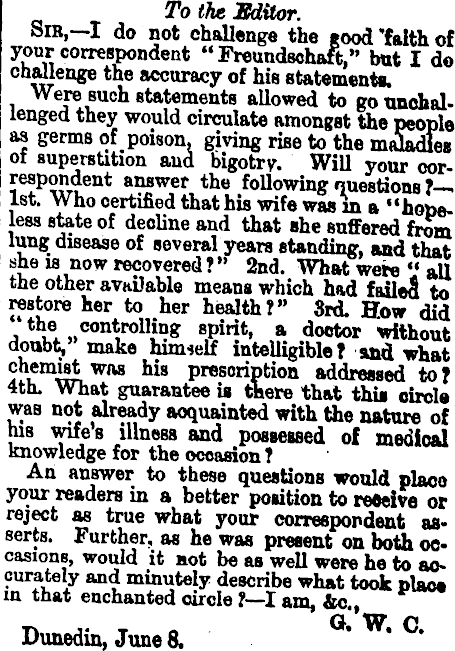 To the Editor.

Sir,—I do not challenge the good faith of your correspondent "Freundschaft," but I do challenge the accuracy of his statements.

Were such statements allowed to go unchallenged they would circulate amongst the people as germs of poison, giving rise to the maladies of superstition and bigotry. Will your correspondent answer the following questions?—1st. Who certified that his wife was in a "hopeless state of decline and that she suffered from lung disease of several years standing, and that she is now recovered?" 2nd. What were "all the other available means which had failed to restore her to her health?" 3rd. How did "the controlling spirit, a doctor without doubt," make himself intelligible? and what chemist was his prescription addressed to? 4th. What guarantee is there that this circle was not already acquainted with the nature of his wife's illness and possessed of medical knowledge for the occasion?

An answer to these questions would place your readers in a better position to receive or reject as true what your correspondent asserts. Further, as he was present on both occasions, would it not be as well were he to accurately and minutely describe what took place in that enchanted circle?—I am, &c.,

G. W. C.

Dunedin, June 8.